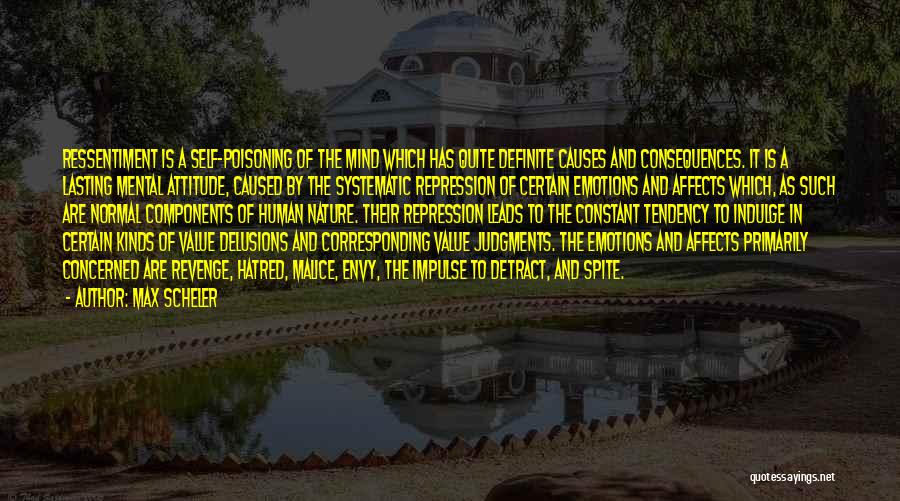 RESSENTIMENT IS A SELF-POISONING OF THE MIND WHICH HAS QUITE DEFINITE CAUSES AND CONSEQUENCES. IT IS A LASTING MENTAL ATTITUDE, CAUSED BY THE SYSTEMATIC REPRESSION OF CERTAIN EMOTIONS AND AFFECTS WHICH, AS SUCH ARE NORMAL COMPONENTS OF HUMAN NATURE. THEIR REPRESSION LEADS TO THE CONSTANT TENDENCY TO INDULGE IN CERTAIN KINDS OF VALUE DELUSIONS AND CORRESPONDING VALUE JUDGMENTS. THE EMOTIONS AND AFFECTS PRIMARILY CONCERNED ARE REVENGE, HATRED, MALICE, ENVY, THE IMPULSE TO DETRACT, AND SPITE.

- AUTHOR: MAX SCHELER

quotessayings.net